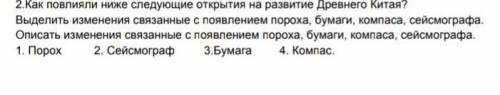 2.Как повлияли ниже следующие открытия на развитие Древнего Китая?
Выделить изменения связанные с появлением пороха, бумаги, компаса, сейсмографа.
Описать изменения связанные с появлением пороха, бумаги, компаса, сейсмографа.
1. Порох 2. Сейсмограф 3.Бумага 4. Компас.